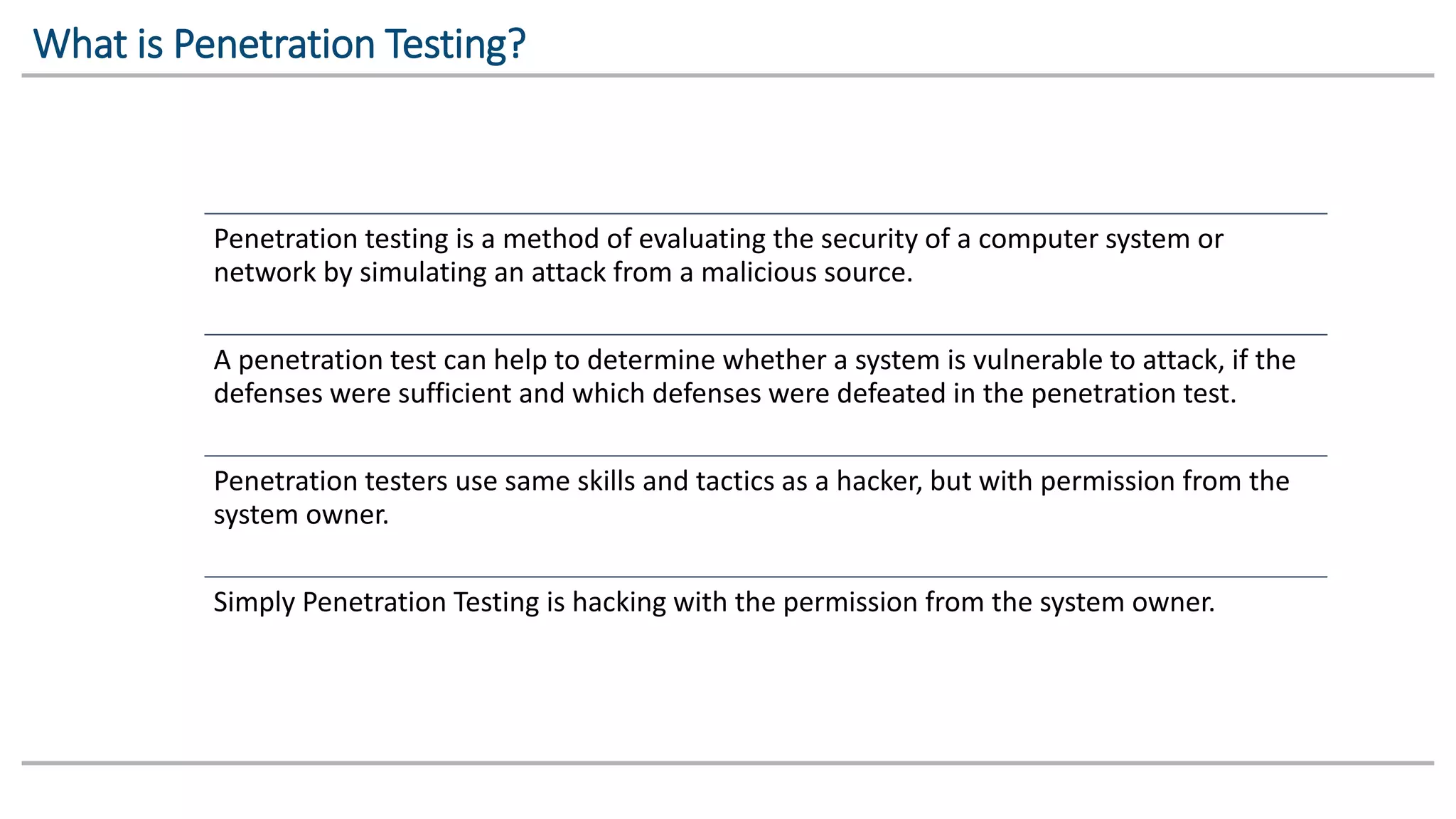 What is Penetration Testing?

Penetration testing is a method of evaluating the security of a computer system or network by simulating an attack from a malicious source.

A penetration test can help to determine whether a system is vulnerable to attack, if the defenses were sufficient and which defenses were defeated in the penetration test.

Penetration testers use same skills and tactics as a hacker, but with permission from the system owner.

Simply Penetration Testing is hacking with the permission from the system owner.